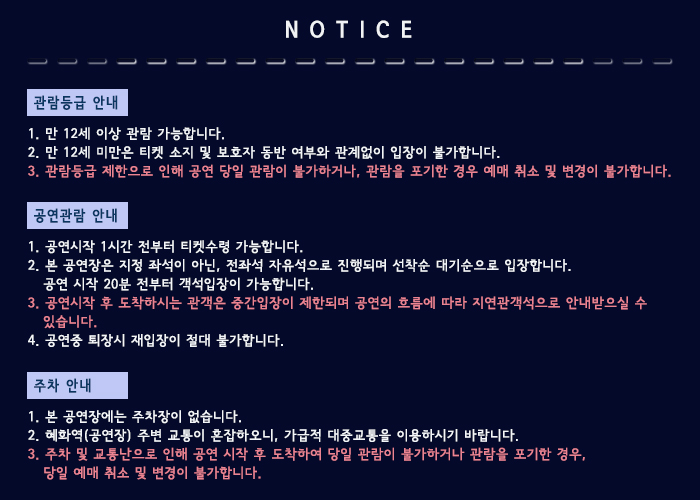 NOTICE

관람등급 안내

1. 만 12세 이상 관람 가능합니다.
2. 만 12세 미만은 티켓 소지 및 보호자 동반 여부와 관계없이 입장이 불가합니다.
3. 관람등급 제한으로 인해 공연 당일 관람이 불가하거나, 관람을 포기한 경우 예매 취소 및 변경이 불가합니다.

공연관람 안내

1. 공연시작 1시간 전부터 티켓수령 가능합니다.
2. 본 공연장은 지정 좌석이 아닌, 전좌석 자유석으로 진행되며 선착순 대기순으로 입장합니다. 공연 시작 20분 전부터 객석입장이 가능합니다.
3. 공연시작 후 도착하시는 관객은 중간입장이 제한되며 공연의 흐름에 따라 지연관객석으로 안내받으실 수 있습니다.
4. 공연중 퇴장시 재입장이 절대 불가합니다.

주차 안내

1. 본 공연장에는 주차장이 없습니다.
2. 혜화역(공연장) 주변 교통이 혼잡하오니, 가급적 대중교통을 이용하시기 바랍니다.
3. 주차 및 교통난으로 인해 공연 시작 후 도착하여 당일 관람이 불가하거나 관람을 포기한 경우, 당일 예매 취소 및 변경이 불가합니다.